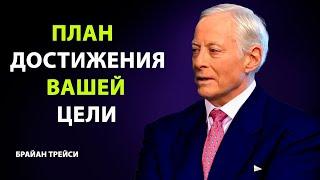 ПЛАН
ДОСТИЖЕНИЯ
ВАШЕЙ
ЦЕЛИ

БРАЙАН ТРЕЙСИ